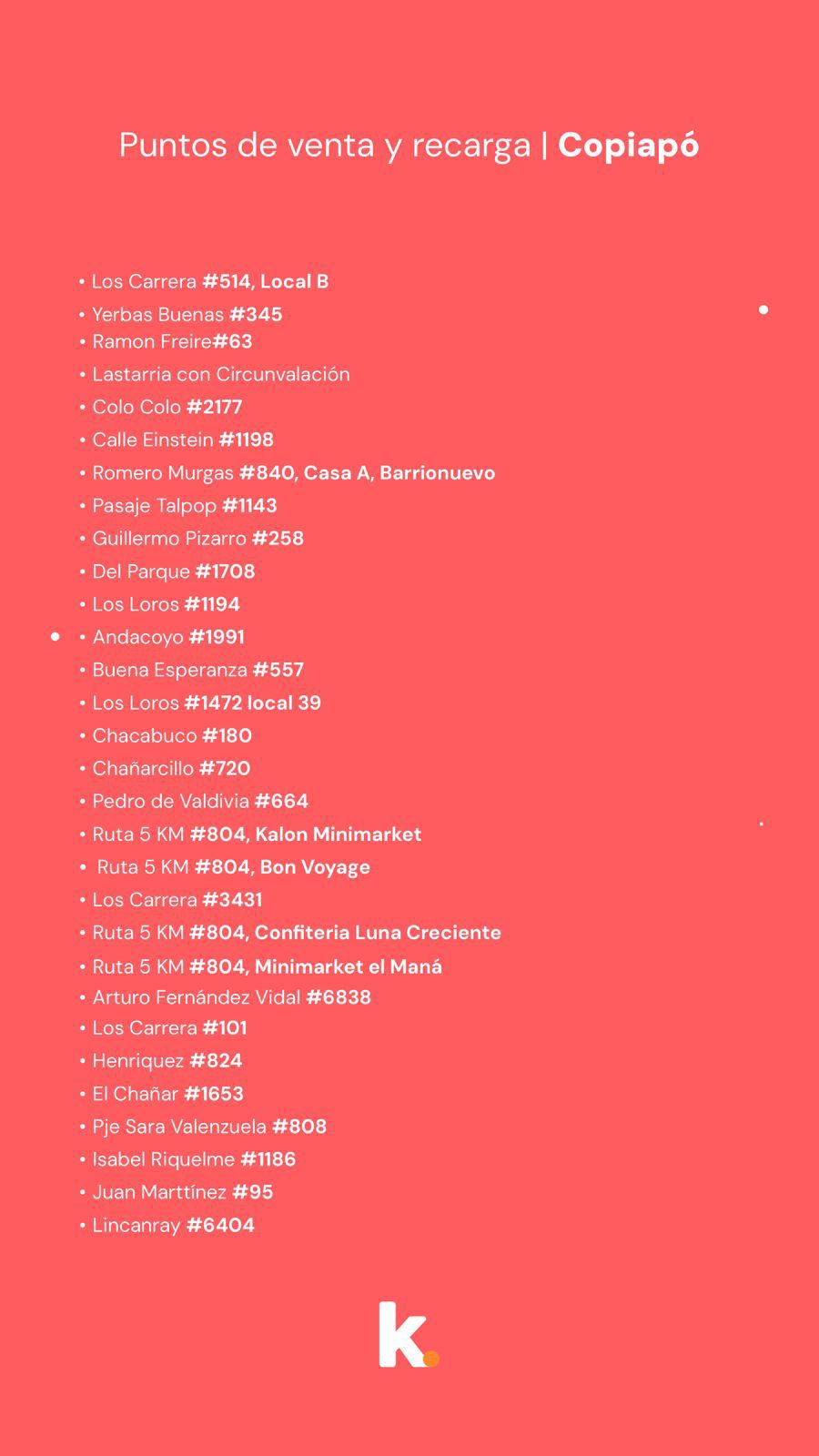 Puntos de venta y recarga | Copiapó

• Los Carrera #514, Local B
• Yerbas Buenas #345
• Ramon Freire#63
• Lastarria con Circunvalación
• Colo Colo #2177
• Calle Einstein #1198
• Romero Murgas #840, Casa A, Barrionuevo
• Pasaje Talpop #1143
• Guillermo Pizarro #258
• Del Parque #1708
• Los Loros #1194
• Andacoyo #1991
• Buena Esperanza #557
• Los Loros #1472 local 39
• Chacabuco #180
• Chañarcillo #720
• Pedro de Valdivia #664
• Ruta 5 KM #804, Kalon Minimarket
• Ruta 5 KM #804, Bon Voyage
• Los Carrera #3431
• Ruta 5 KM #804, Confiteria Luna Creciente
• Ruta 5 KM #804, Minimarket el Maná
• Arturo Fernández Vidal #6838
• Los Carrera #101
• Henriquez #824
• El Chañar #1653
• Pje Sara Valenzuela #808
• Isabel Riquelme #1186
• Juan Marttínez #95
• Lincanray #6404

k.